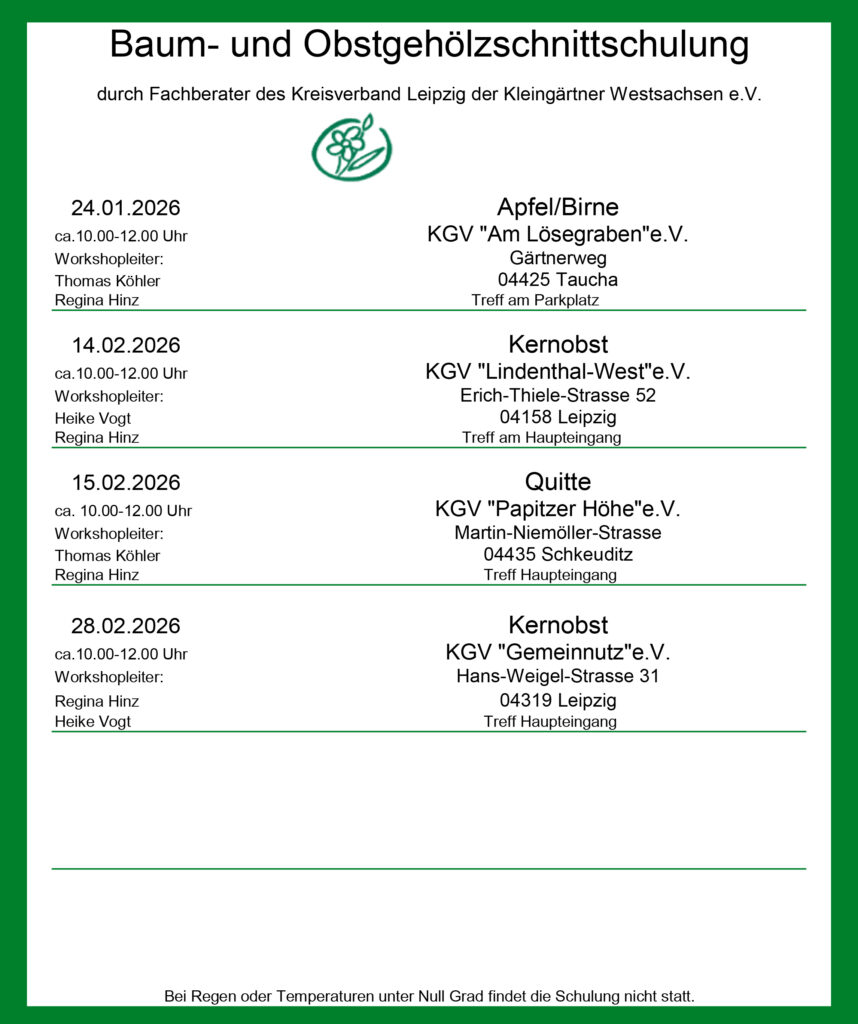 Baum- und Obstgehölzschnittschulung

durch Fachberater des Kreisverband Leipzig der Kleingärtner Westsachsen e.V.

24.01.2026
ca.10.00-12.00 Uhr
Workshopleiter:
Thomas Köhler
Regina Hinz

Apfel/Birne
KGV "Am Lösegraben"e.V.
Gärtnerweg
04425 Taucha
Treff am Parkplatz

14.02.2026
ca.10.00-12.00 Uhr
Workshopleiter:
Heike Vogt
Regina Hinz

Kernobst
KGV "Lindenthal-West"e.V.
Erich-Thiele-Strasse 52
04158 Leipzig
Treff am Haupteingang

15.02.2026
ca. 10.00-12.00 Uhr
Workshopleiter:
Thomas Köhler
Regina Hinz

Quitte
KGV "Papitzer Höhe"e.V.
Martin-Niemöller-Strasse
04435 Schkeuditz
Treff Haupteingang

28.02.2026
ca.10.00-12.00 Uhr
Workshopleiter:
Regina Hinz
Heike Vogt

Kernobst
KGV "Gemeinnutz"e.V.
Hans-Weigel-Strasse 31
04319 Leipzig
Treff Haupteingang

Bei Regen oder Temperaturen unter Null Grad findet die Schulung nicht statt.